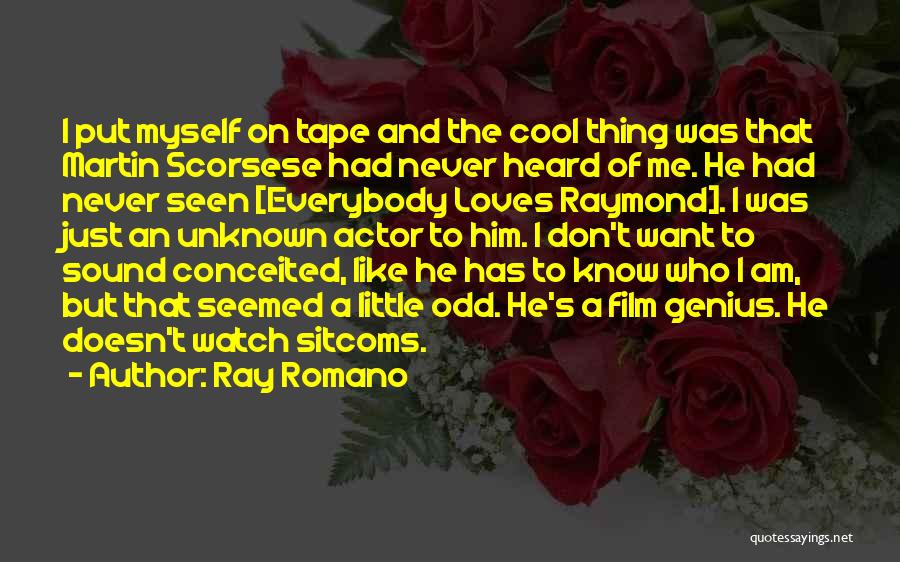 I put myself on tape and the cool thing was that Martin Scorsese had never heard of me. He had never seen [Everybody Loves Raymond]. I was just an unknown actor to him. I don't want to sound conceited, like he has to know who I am, but that seemed a little odd. He's a film genius. He doesn't watch sitcoms.

- Author: Ray Romano

quotessayings.net